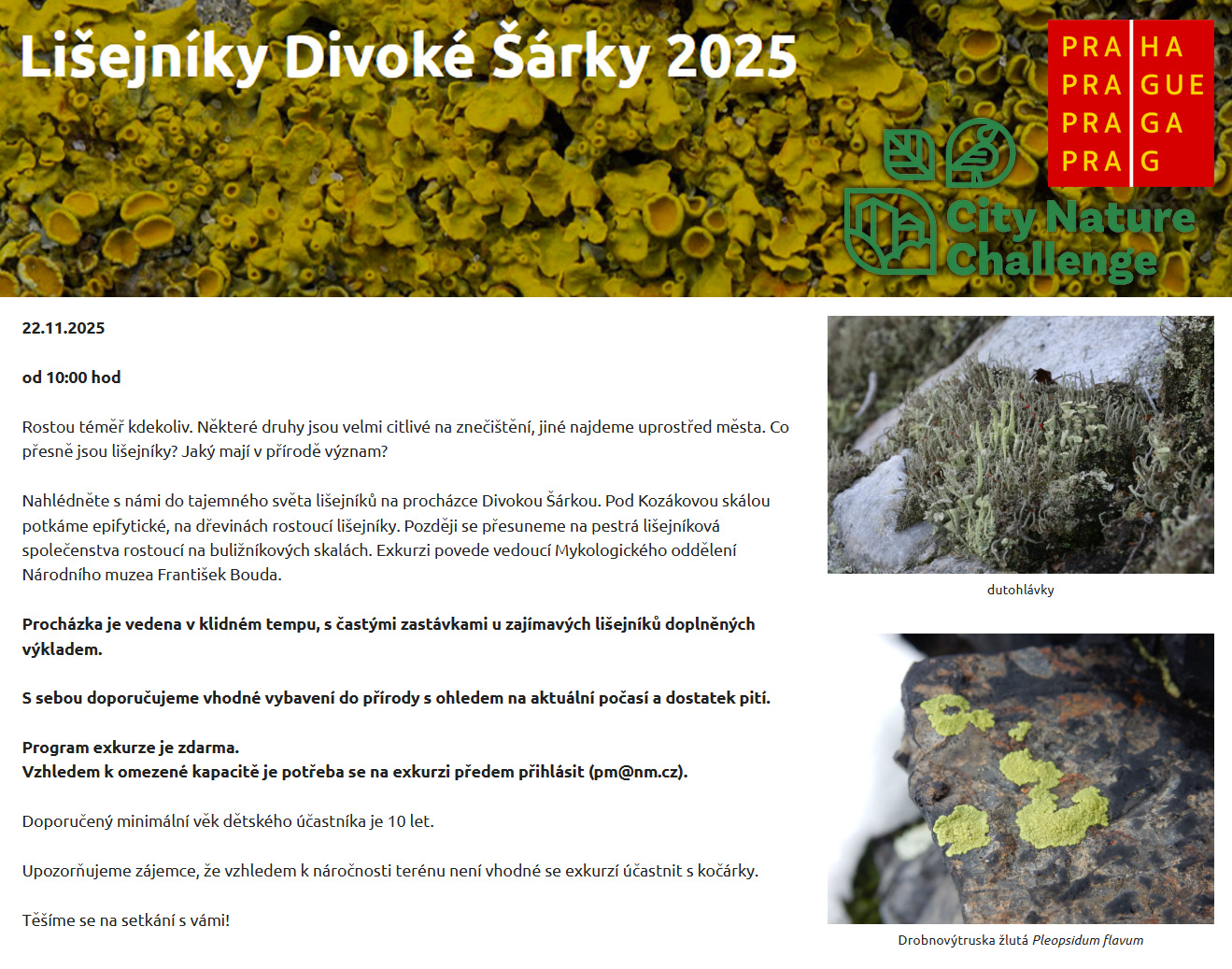 Lišejníky Divoké Šárky 2025

PRA HA
PRA GUE
PRA GA
PRA G

City Nature Challenge

22.11.2025

od 10:00 hod

Rostou téměř kdekoliv. Některé druhy jsou velmi citlivé na znečištění, jiné najdeme uprostřed města. Co přesně jsou lišejníky? Jaký mají v přírodě význam?

Nahlédněte s námi do tajemného světa lišejníků na procházce Divokou Šárkou. Pod Kozákovou skálou potkáme epifytické, na dřevinách rostoucí lišejníky. Později se přesuneme na pestrá lišejníková společenstva rostoucí na buližníkových skalách. Exkurzi povede vedoucí Mykologického oddělení Národního muzea František Bouda.

Procházka je vedena v klidném tempu, s častými zastávkami u zajímavých lišejníků doplněných výkladem.

S sebou doporučujeme vhodné vybavení do přírody s ohledem na aktuální počasí a dostatek pití.

Program exkurze je zdarma.
Vzhledem k omezené kapacitě je potřeba se na exkurzi předem přihlásit (pm@nm.cz).

Doporučený minimální věk dětského účastníka je 10 let.

Upozorňujeme zájemce, že vzhledem k náročnosti terénu není vhodné se exkurzí účastnit s kočárky.

Těšíme se na setkání s vámi!

dutohlávky

Drobnovýtruska žlutá Pleopsidum flavum